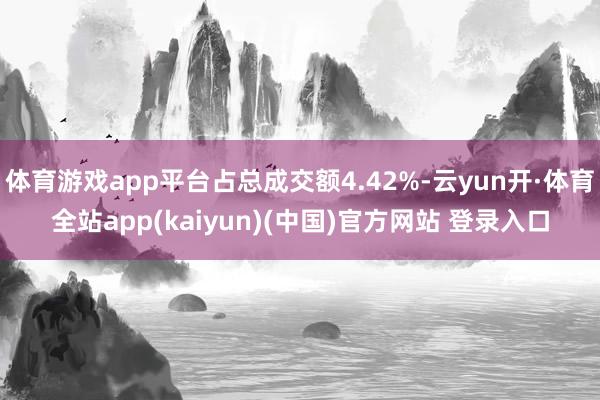 体育游戏app平台占总成交额4.42%-云yun开·体育全站app(kaiyun)(中国)官方网站 登录入口